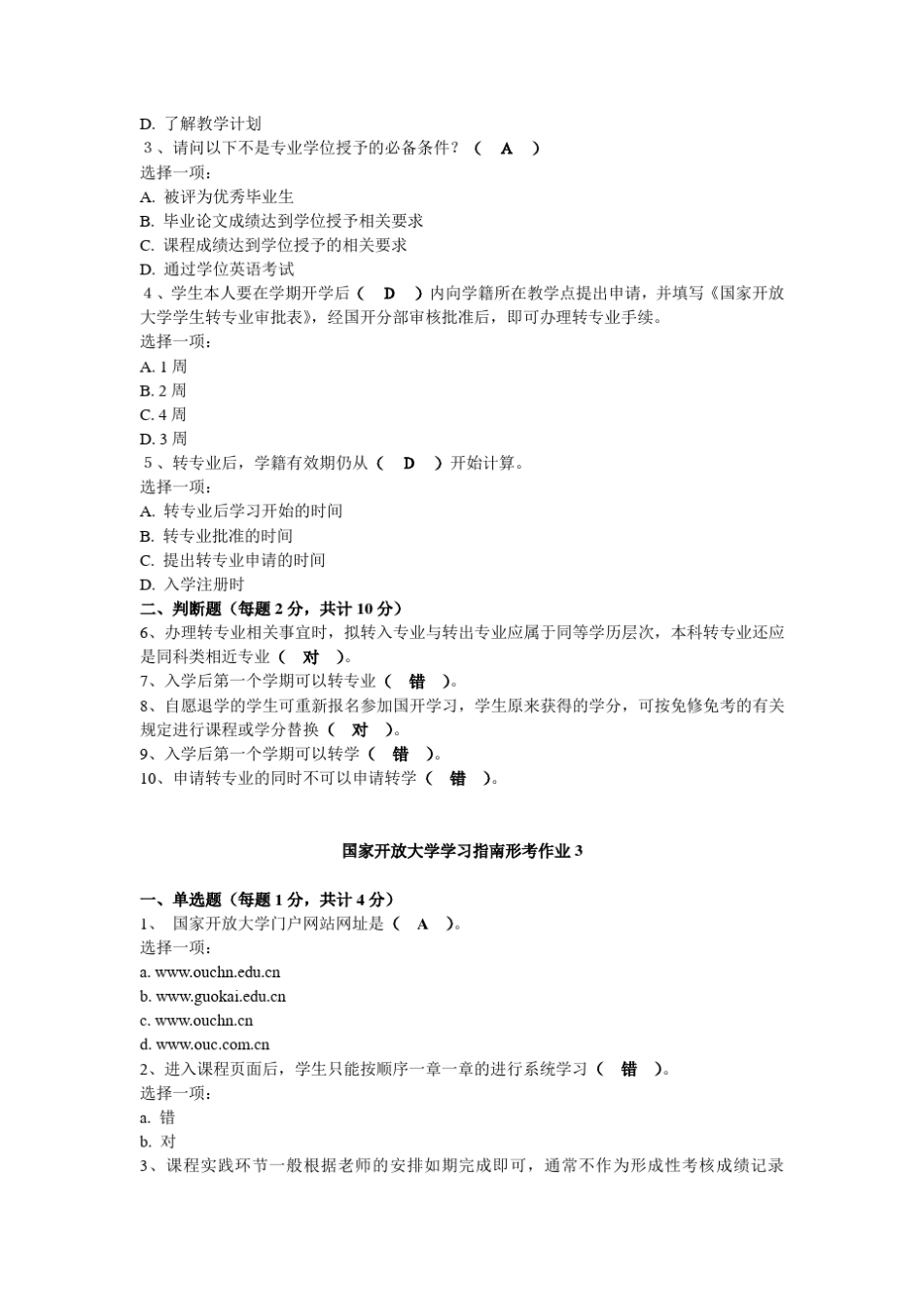 D. 了解教学计划
3、请问以下不是专业学位授予的必备条件？（ A ）
选择一项：
A. 被评为优秀毕业生
B. 毕业论文成绩达到学位授予相关要求
C. 课程成绩达到学位授予的相关要求
D. 通过学位英语考试
4、学生本人要在学期开学后（ D ）内向学籍所在教学点提出申请，并填写《国家开放大学学生转专业审批表》，经国开分部审核批准后，即可办理转专业手续。
选择一项：
A. 1 周
B. 2 周
C. 4 周
D. 3 周
5、转专业后，学籍有效期仍从（ D ）开始计算。
选择一项：
A. 转专业后学习开始的时间
B. 转专业批准的时间
C. 提出转专业申请的时间
D. 入学注册时
二、判断题（每题 2 分，共计 10 分）
6、办理转专业相关事宜时，拟转入专业与转出专业应属于同等学历层次，本科转专业还应是同科类相近专业（ 对 ）。
7、入学后第一个学期可以转专业（ 错 ）。
8、自愿退学的学生可重新报名参加国开学习，学生原来获得的学分，可按免修免考的有关规定进行课程或学分替换（ 对 ）。
9、入学后第一个学期可以转学（ 错 ）。
10、申请转专业的同时不可以申请转学（ 错 ）。

国家开放大学学习指南形考作业 3

一、单选题（每题 1 分，共计 4 分）
1、 国家开放大学门户网站网址是（ A ）。
选择一项：
a. www.ouchn.edu.cn
b. www.guokai.edu.cn
c. www.ouchn.cn
d. www.ouc.com.cn
2、进入课程页面后，学生只能按顺序一章一章的进行系统学习（ 错 ）。
选择一项：
a. 错
b. 对
3、课程实践环节一般根据老师的安排如期完成即可，通常不作为形成性考核成绩记录